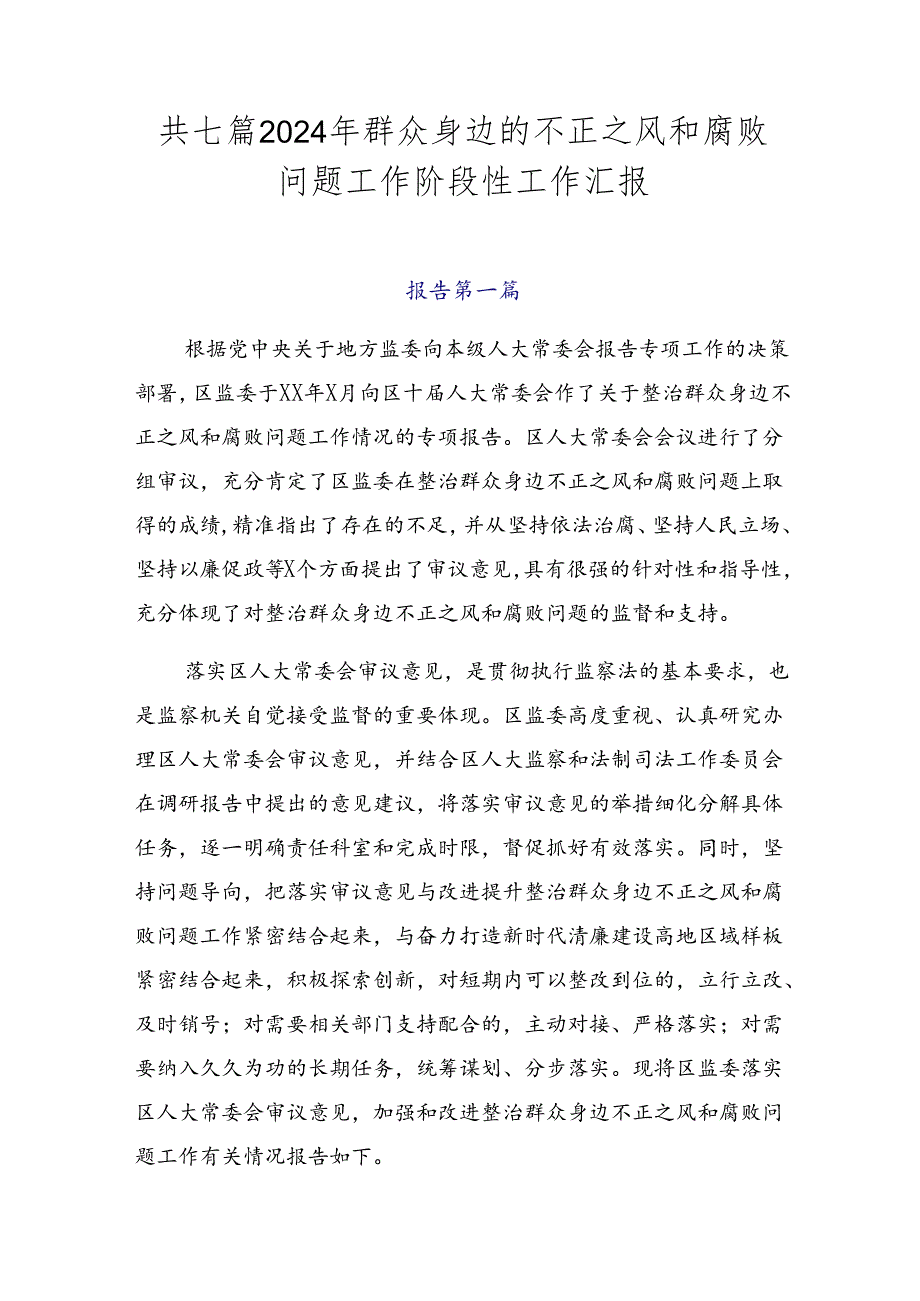 共七篇2024年群众身边的不正之风和腐败问题工作阶段性工作汇报

报告第一篇

根据党中央关于地方监委向本级人大常委会报告专项工作的决策部署，区监委于XX年X月向区十届人大常委会作了关于整治群众身边不正之风和腐败问题工作情况的专项报告。区人大常委会会议进行了分组审议，充分肯定了区监委在整治群众身边不正之风和腐败问题上取得的成绩，精准指出了存在的不足，并从坚持依法治腐、坚持人民立场、坚持以廉促政等X个方面提出了审议意见，具有很强的针对性和指导性，充分体现了对整治群众身边不正之风和腐败问题的监督和支持。

落实区人大常委会审议意见，是贯彻执行监察法的基本要求，也是监察机关自觉接受监督的重要体现。区监委高度重视、认真研究办理区人大常委会审议意见，并结合区人大监察和法制司法工作委员会在调研报告中提出的意见建议，将落实审议意见的举措细化分解具体任务，逐一明确责任科室和完成时限，督促抓好有效落实。同时，坚持问题导向，把落实审议意见与改进提升整治群众身边不正之风和腐败问题工作紧密结合起来，与奋力打造新时代清廉建设高地区域样板紧密结合起来，积极探索创新，对短期内可以整改到位的，立行立改、及时销号；对需要相关部门支持配合的，主动对接、严格落实；对需要纳入久久为功的长期任务，统筹谋划、分步落实。现将区监委落实区人大常委会审议意见，加强和改进整治群众身边不正之风和腐败问题工作有关情况报告如下。